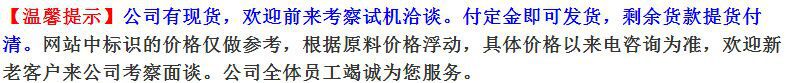 【温馨提示】公司有现货，欢迎前来考察试机洽谈。付定金即可发货，剩余货款提货付清。网站中标识的价格仅做参考，根据原料价格浮动，具体价格以来电咨询为准，欢迎新老客户来公司考察面谈。公司全体员工竭诚为您服务。